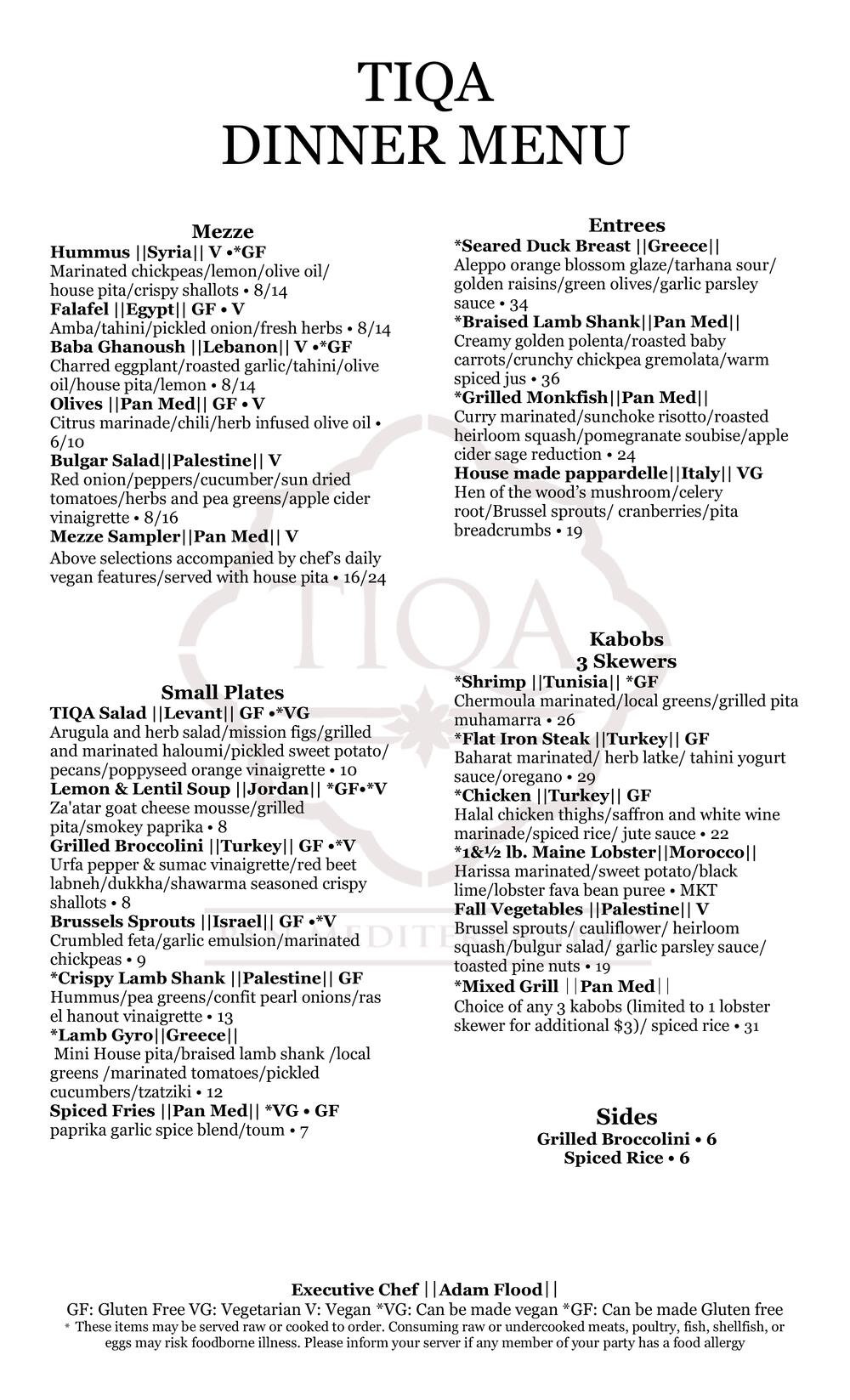 TIQA
DINNER MENU

Mezze
Hummus ||Syria|| V •*GF
Marinated chickpeas/lemon/olive oil/ house pita/crispy shallots • 8/14
Falafel ||Egypt|| GF • V
Amba/tahini/pickled onion/fresh herbs • 8/14
Baba Ghanoush ||Lebanon|| V •*GF
Charred eggplant/roasted garlic/tahini/olive oil/house pita/lemon • 8/14
Olives ||Pan Med|| GF • V
Citrus marinade/chili/herb infused olive oil • 6/10
Bulgar Salad||Palestine|| V
Red onion/peppers/cucumber/sun dried tomatoes/herbs and pea greens/apple cider vinaigrette • 8/16
Mezze Sampler||Pan Med|| V
Above selections accompanied by chef's daily vegan features/served with house pita • 16/24

Small Plates
TIQA Salad ||Levant|| GF •*VG
Arugula and herb salad/mission figs/grilled and marinated haloumi/pickled sweet potato/ pecans/poppyseed orange vinaigrette • 10
Lemon & Lentil Soup ||Jordan|| *GF•*V
Za'atar goat cheese mousse/grilled pita/smokey paprika • 8
Grilled Broccolini ||Turkey|| GF •*V
Urfa pepper & sumac vinaigrette/red beet labneh/dukkha/shawarma seasoned crispy shallots • 8
Brussels Sprouts ||Israel|| GF •*V
Crumbled feta/garlic emulsion/marinated chickpeas • 9
*Crispy Lamb Shank ||Palestine|| GF
Hummus/pea greens/confit pearl onions/ras el hanout vinaigrette • 13
*Lamb Gyro||Greece||
Mini House pita/braised lamb shank /local greens /marinated tomatoes/pickled cucumbers/tzatziki • 12
Spiced Fries ||Pan Med|| *VG • GF
paprika garlic spice blend/toum • 7

Entrees
*Seared Duck Breast ||Greece||
Aleppo orange blossom glaze/tarhana sour/ golden raisins/green olives/garlic parsley sauce • 34
*Braised Lamb Shank||Pan Med||
Creamy golden polenta/roasted baby carrots/crunchy chickpea gremolata/warm spiced jus • 36
*Grilled Monkfish||Pan Med||
Curry marinated/sunchoke risotto/roasted heirloom squash/pomegranate soubise/apple cider sage reduction • 24
House made pappardelle||Italy|| VG
Hen of the wood's mushroom/celery root/Brussel sprouts/ cranberries/pita breadcrumbs • 19

Kabobs
3 Skewers
*Shrimp ||Tunisia|| *GF
Chermoula marinated/local greens/grilled pita muhamarra • 26
*Flat Iron Steak ||Turkey|| GF
Baharat marinated/ herb latke/ tahini yogurt sauce/oregano • 29
*Chicken ||Turkey|| GF
Halal chicken thighs/saffron and white wine marinade/spiced rice/ jute sauce • 22
*1&½ lb. Maine Lobster||Morocco||
Harissa marinated/sweet potato/black lime/lobster fava bean puree • MKT
Fall Vegetables ||Palestine|| V
Brussel sprouts/ cauliflower/ heirloom squash/bulgur salad/ garlic parsley sauce/ toasted pine nuts • 19
*Mixed Grill ||Pan Med||
Choice of any 3 kabobs (limited to 1 lobster skewer for additional $3)/ spiced rice • 31

Sides
Grilled Broccolini • 6
Spiced Rice • 6

Executive Chef ||Adam Flood||
GF: Gluten Free VG: Vegetarian V: Vegan *VG: Can be made vegan *GF: Can be made Gluten free
* These items may be served raw or cooked to order. Consuming raw or undercooked meats, poultry, fish, shellfish, or eggs may risk foodborne illness. Please inform your server if any member of your party has a food allergy